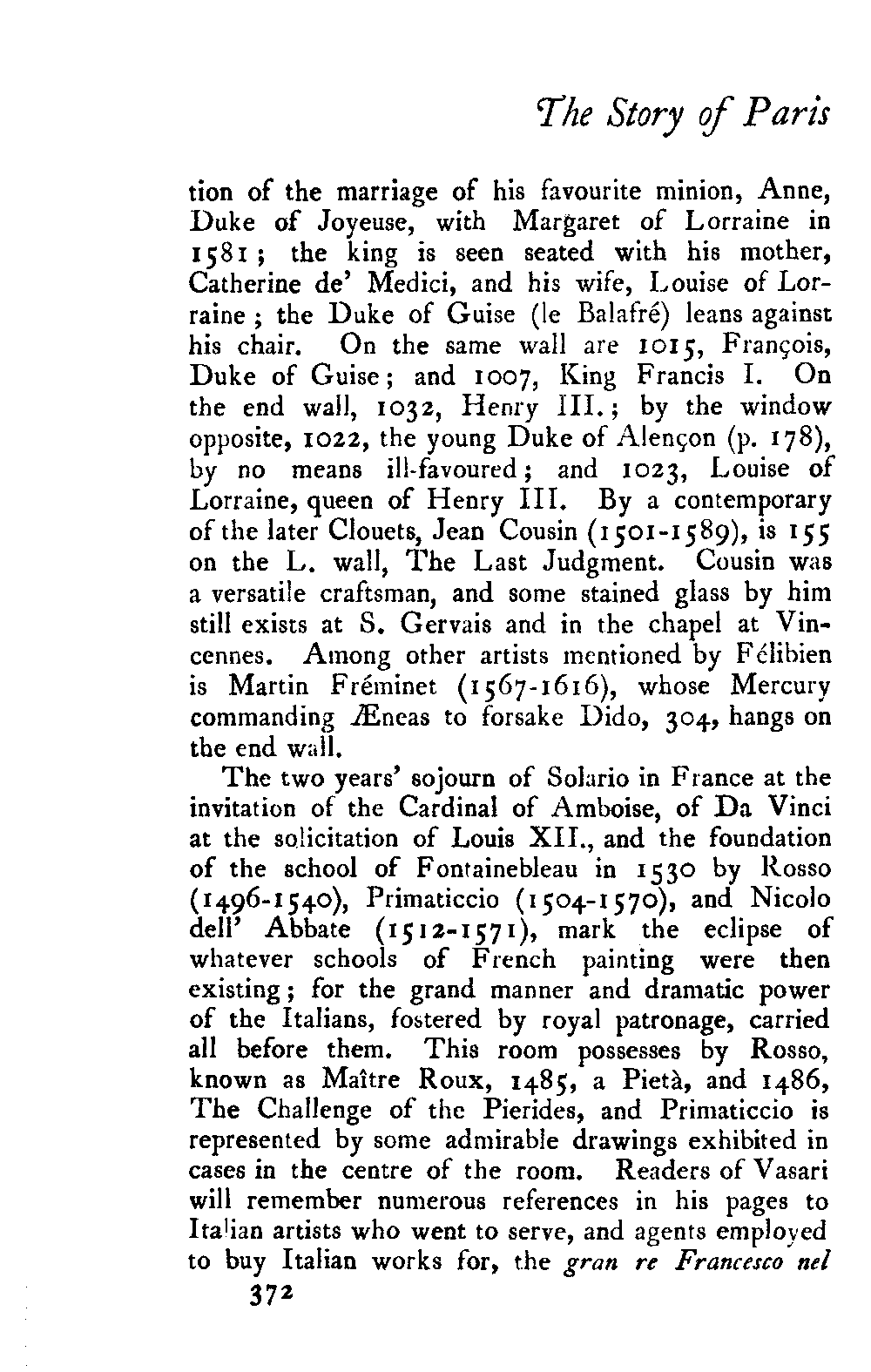 The Story of Paris

tion of the marriage of his favourite minion, Anne, Duke of Joyeuse, with Margaret of Lorraine in 1581; the king is seen seated with his mother, Catherine de' Medici, and his wife, Louise of Lorraine; the Duke of Guise (le Balafré) leans against his chair. On the same wall are 1015, François, Duke of Guise; and 1007, King Francis I. On the end wall, 1032, Henry III.; by the window opposite, 1022, the young Duke of Alençon (p. 178), by no means ill-favoured; and 1023, Louise of Lorraine, queen of Henry III. By a contemporary of the later Clouets, Jean Cousin (1501-1589), is 155 on the L. wall, The Last Judgment. Cousin was a versatile craftsman, and some stained glass by him still exists at S. Gervais and in the chapel at Vincennes. Among other artists mentioned by Félibien is Martin Fréminet (1567-1616), whose Mercury commanding Æneas to forsake Dido, 304, hangs on the end wall.

The two years' sojourn of Solario in France at the invitation of the Cardinal of Amboise, of Da Vinci at the solicitation of Louis XII., and the foundation of the school of Fontainebleau in 1530 by Rosso (1496-1540), Primaticcio (1504-1570), and Nicolo dell' Abbate (1512-1571), mark the eclipse of whatever schools of French painting were then existing; for the grand manner and dramatic power of the Italians, fostered by royal patronage, carried all before them. This room possesses by Rosso, known as Maître Roux, 1485, a Pietà, and 1486, The Challenge of the Pierides, and Primaticcio is represented by some admirable drawings exhibited in cases in the centre of the room. Readers of Vasari will remember numerous references in his pages to Italian artists who went to serve, and agents employed to buy Italian works for, the gran re Francesco nel

372